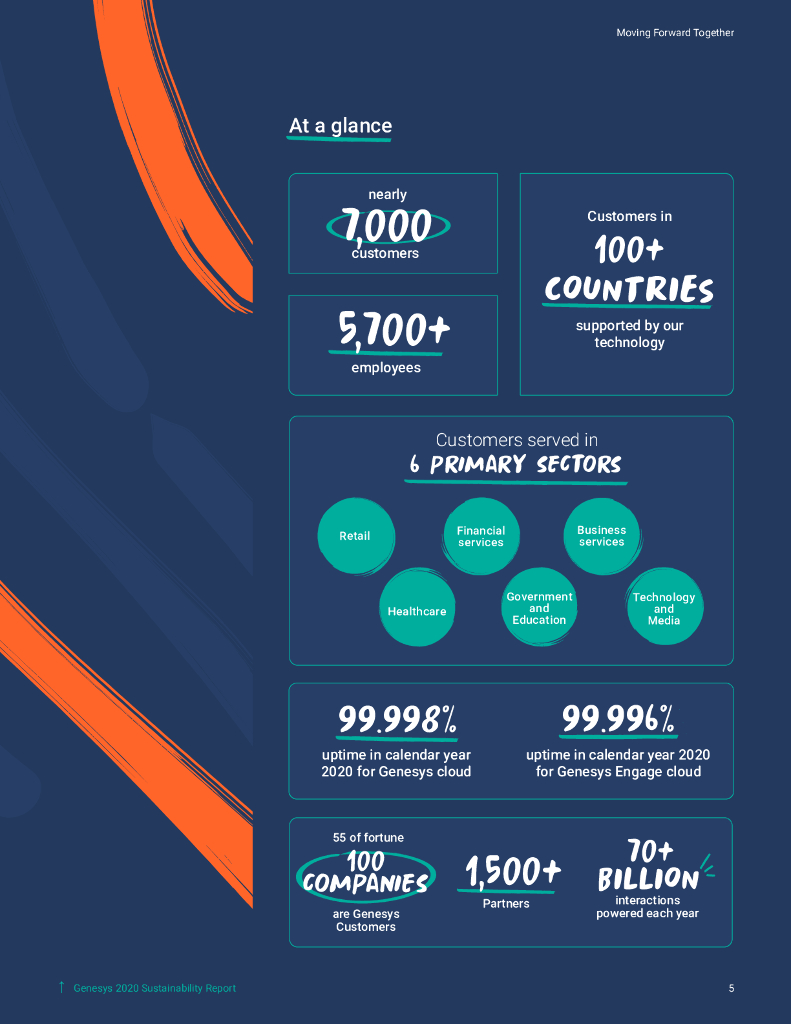 Moving Forward Together

At a glance

nearly
7,000
customers

5,700+
employees

Customers in
100+
COUNTRIES
supported by our technology

Customers served in
6 PRIMARY SECTORS

Retail

Financial services

Business services

Healthcare

Government and Education

Technology and Media

99.998%
uptime in calendar year 2020 for Genesys cloud

99.996%
uptime in calendar year 2020 for Genesys Engage cloud

55 of fortune
100
COMPANIES
are Genesys Customers

1,500+
Partners

70+
BILLION
interactions powered each year

↑ Genesys 2020 Sustainability Report

5